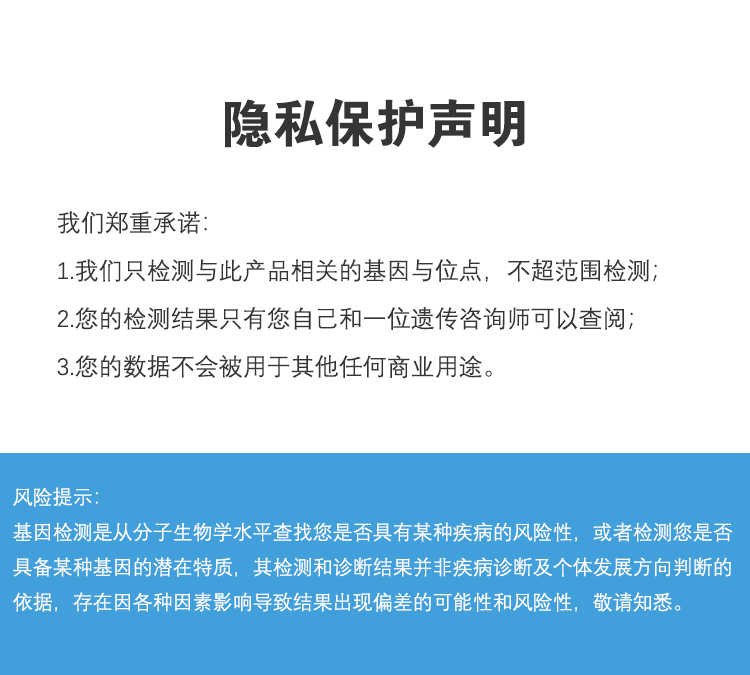 隐私保护声明

我们郑重承诺:

1.我们只检测与此产品相关的基因与位点，不超范围检测;

2.您的检测结果只有您自己和一位遗传咨询师可以查阅;

3.您的数据不会被用于其他任何商业用途。

风险提示:

基因检测是从分子生物学水平查找您是否具有某种疾病的风险性，或者检测您是否具备某种基因的潜在特质，其检测和诊断结果并非疾病诊断及个体发展方向判断的依据，存在因各种因素影响导致结果出现偏差的可能性和风险性，敬请知悉。